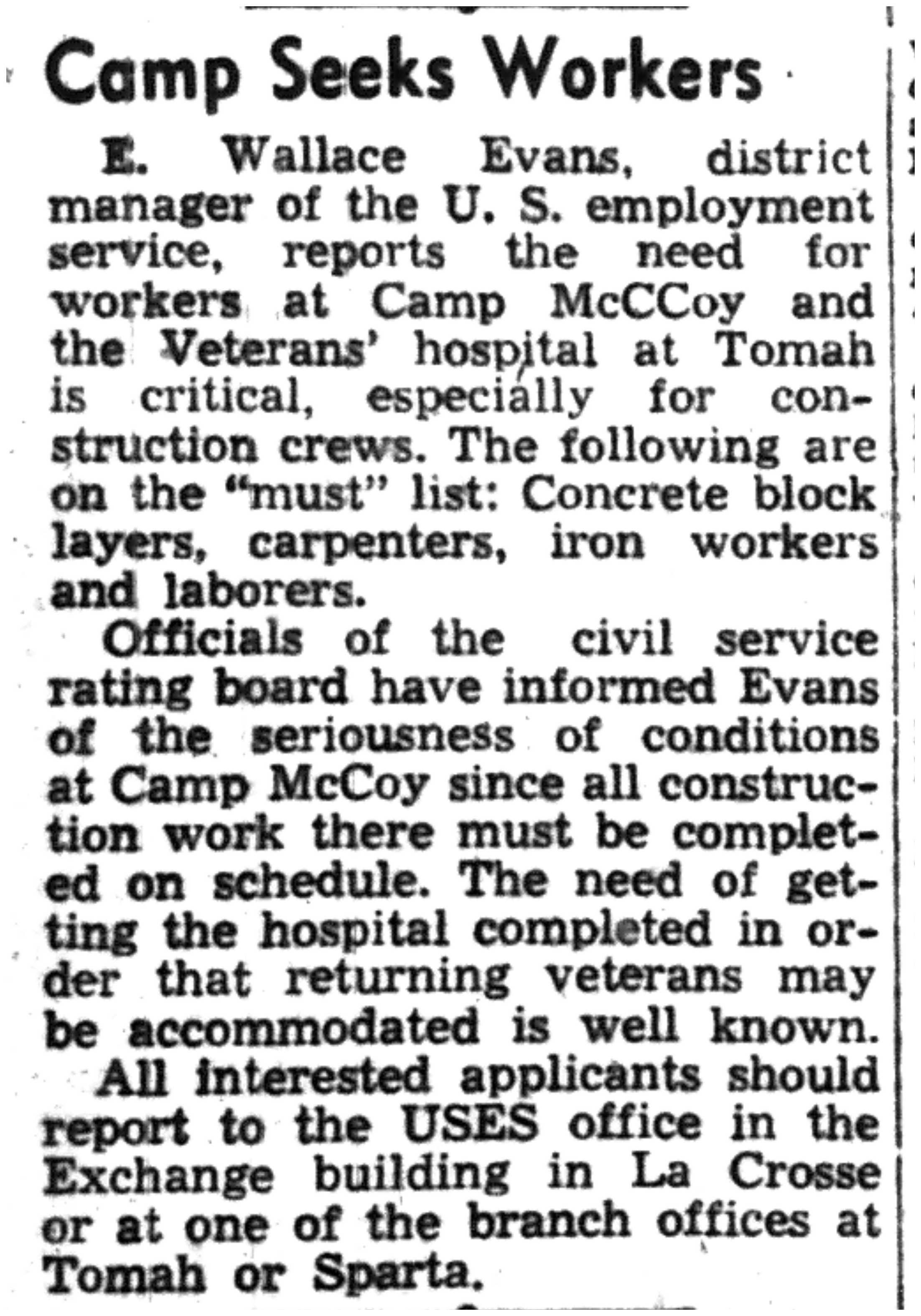 Camp Seeks Workers

E. Wallace Evans, district manager of the U. S. employment service, reports the need for workers at Camp McCCoy and the Veterans' hospital at Tomah is critical, especially for construction crews. The following are on the "must" list: Concrete block layers, carpenters, iron workers and laborers.

Officials of the civil service rating board have informed Evans of the seriousness of conditions at Camp McCoy since all construction work there must be completed on schedule. The need of getting the hospital completed in order that returning veterans may be accommodated is well known.

All interested applicants should report to the USES office in the Exchange building in La Crosse or at one of the branch offices at Tomah or Sparta.